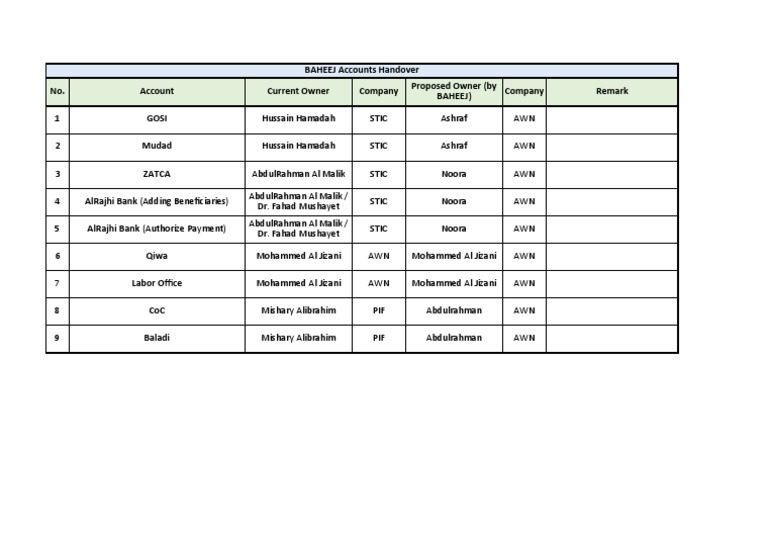 BAHEEJ Accounts Handover

| No. | Account | Current Owner | Company | Proposed Owner (by BAHEEJ) | Company | Remark |
|---|---|---|---|---|---|---|
| 1 | GOSI | Hussain Hamadah | STIC | Ashraf | AWN | |
| 2 | Mudad | Hussain Hamadah | STIC | Ashraf | AWN | |
| 3 | ZATCA | AbdulRahman Al Malik | STIC | Noora | AWN | |
| 4 | AlRajhi Bank (Adding Beneficiaries) | AbdulRahman Al Malik / Dr. Fahad Mushayet | STIC | Noora | AWN | |
| 5 | AlRajhi Bank (Authorize Payment) | AbdulRahman Al Malik / Dr. Fahad Mushayet | STIC | Noora | AWN | |
| 6 | Qiwa | Mohammed Al Jizani | AWN | Mohammed Al Jizani | AWN | |
| 7 | Labor Office | Mohammed Al Jizani | AWN | Mohammed Al Jizani | AWN | |
| 8 | CoC | Mishary Alibrahim | PIF | Abdulrahman | AWN | |
| 9 | Baladi | Mishary Alibrahim | PIF | Abdulrahman | AWN | |